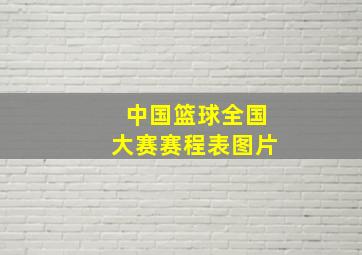 中国篮球全国
大赛赛程表图片